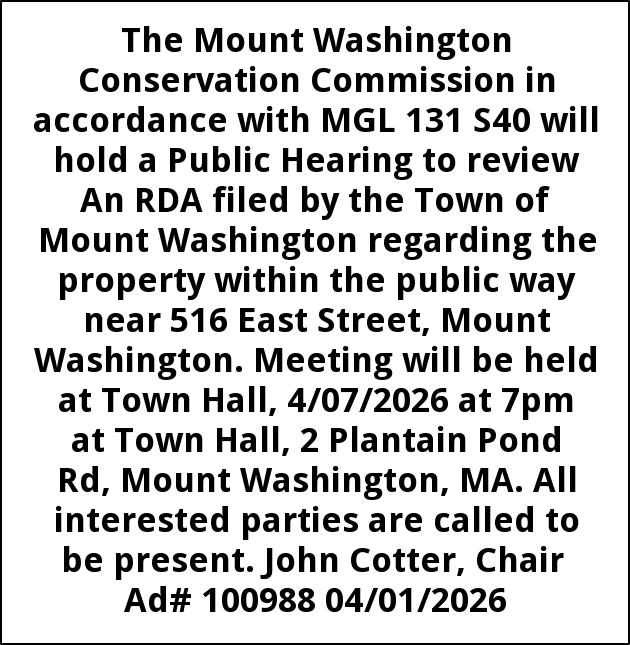 The Mount Washington Conservation Commission in accordance with MGL 131 S40 will hold a Public Hearing to review An RDA filed by the Town of Mount Washington regarding the property within the public way near 516 East Street, Mount Washington. Meeting will be held at Town Hall, 4/07/2026 at 7pm at Town Hall, 2 Plantain Pond Rd, Mount Washington, MA. All interested parties are called to be present. John Cotter, Chair
Ad# 100988 04/01/2026